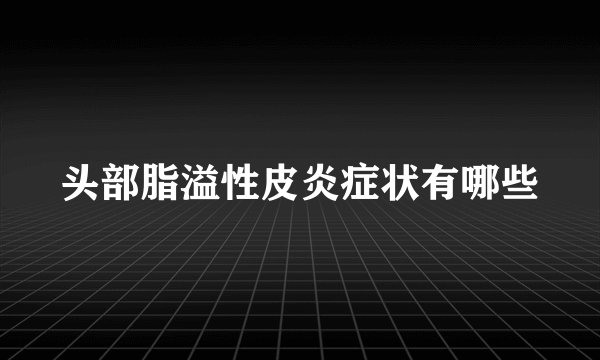 头部脂溢性皮炎症状有哪些